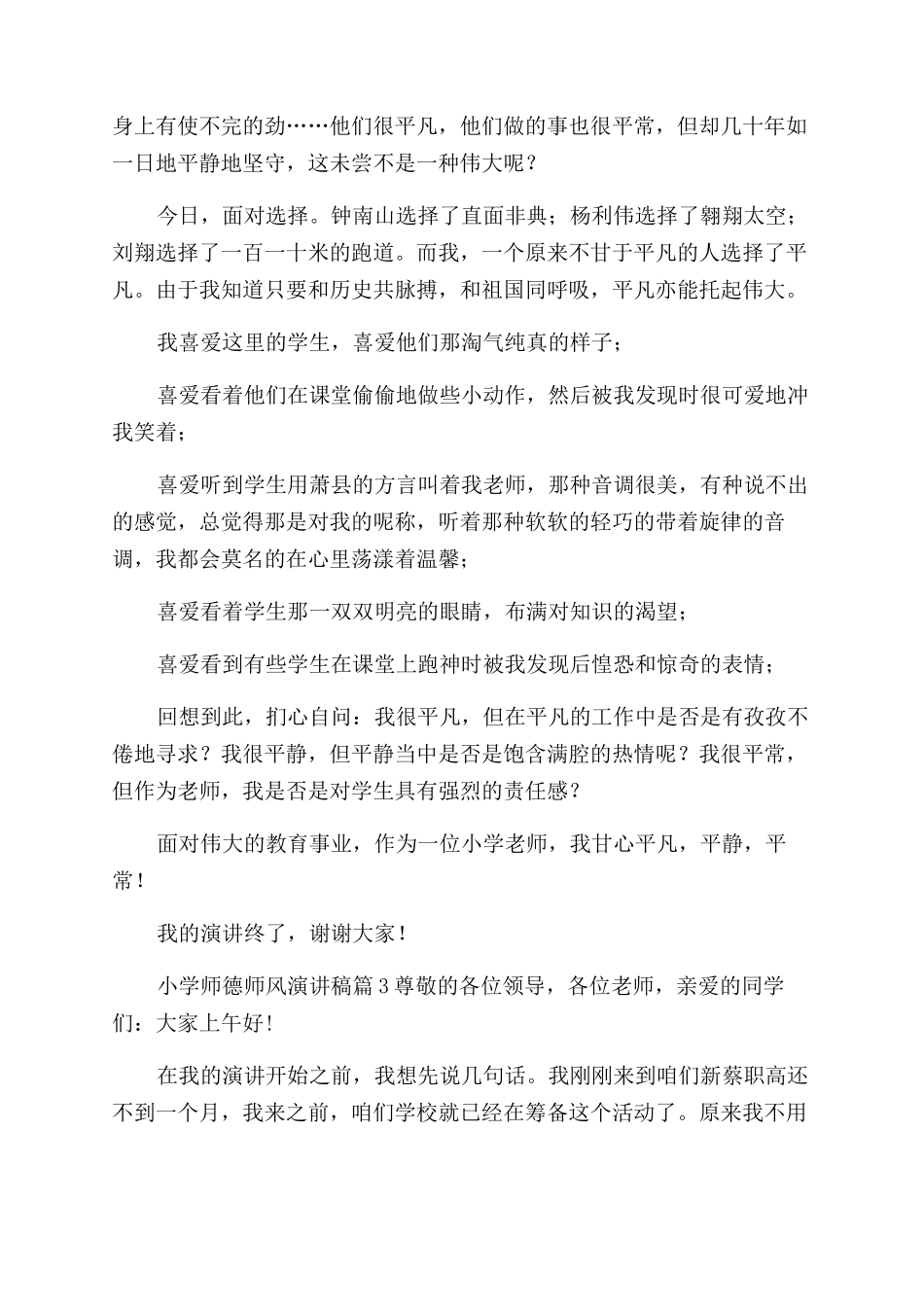 身上有使不完的劲……他们很平凡，他们做的事也很平常，但却几十年如一日地平静地坚守，这未尝不是一种伟大呢？

今日，面对选择。钟南山选择了直面非典；杨利伟选择了翱翔太空；刘翔选择了一百一十米的跑道。而我，一个原来不甘于平凡的人选择了平凡。由于我知道只要和历史共脉搏，和祖国同呼吸，平凡亦能托起伟大。

我喜爱这里的学生，喜爱他们那淘气纯真的样子；

喜爱看着他们在课堂偷偷地做些小动作，然后被我发现时很可爱地冲我笑着；

喜爱听到学生用萧县的方言叫着我老师，那种音调很美，有种说不出的感觉，总觉得那是对我的昵称，听着那种软软的轻巧的带着旋律的音调，我都会莫名的在心里荡漾着温馨；

喜爱看着学生那一双双明亮的眼睛，布满对知识的渴望；

喜爱看到有些学生在课堂上跑神时被我发现后惶恐和惊奇的表情；

回想到此，扪心自问：我很平凡，但在平凡的工作中是否是有孜孜不倦地寻求？我很平静，但平静当中是否是饱含满腔的热情呢？我很平常，但作为老师，我是否是对学生具有强烈的责任感？

面对伟大的教育事业，作为一位小学老师，我甘心平凡，平静，平常！

我的演讲终了，谢谢大家！

小学师德师风演讲稿篇3尊敬的各位领导，各位老师，亲爱的同学们：大家上午好！

在我的演讲开始之前，我想先说几句话。我刚刚来到咱们新蔡职高还不到一个月，我来之前，咱们学校就已经在筹备这个活动了。原来我不用